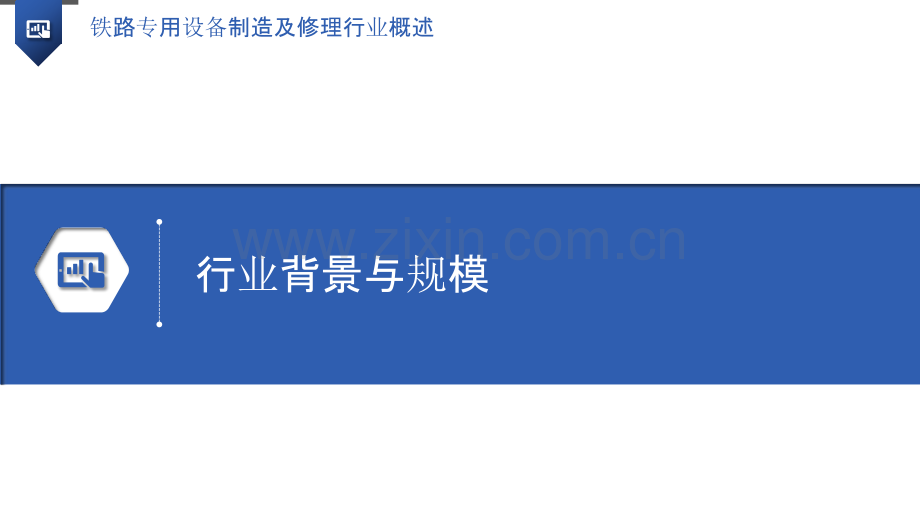 铁路专用设备制造及修理行业概述

www.zixin.com.cn

行业背景与规模